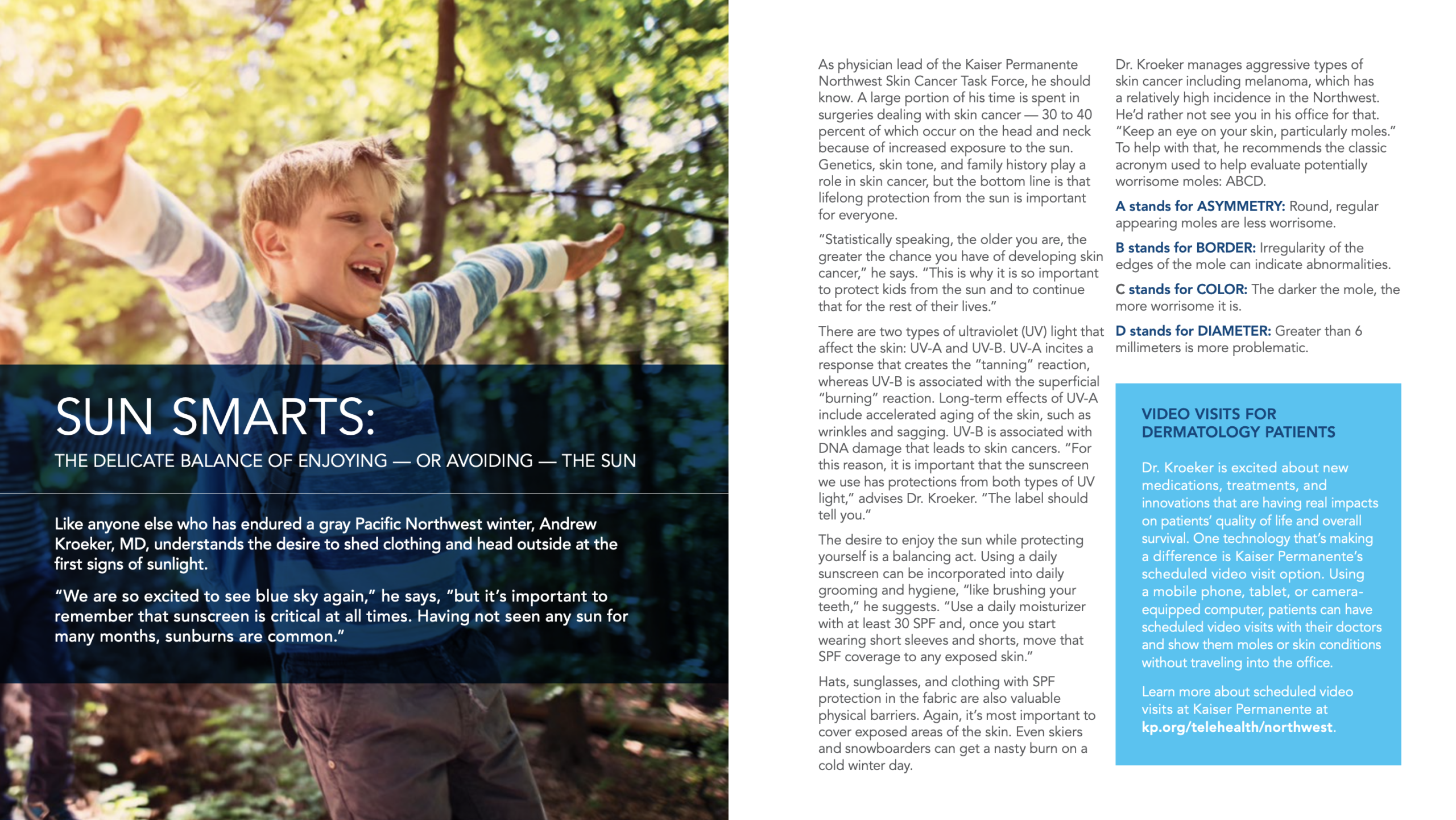 SUN SMARTS:

THE DELICATE BALANCE OF ENJOYING — OR AVOIDING — THE SUN

Like anyone else who has endured a gray Pacific Northwest winter, Andrew Kroeker, MD, understands the desire to shed clothing and head outside at the first signs of sunlight.

"We are so excited to see blue sky again," he says, "but it's important to remember that sunscreen is critical at all times. Having not seen any sun for many months, sunburns are common."

As physician lead of the Kaiser Permanente Northwest Skin Cancer Task Force, he should know. A large portion of his time is spent in surgeries dealing with skin cancer — 30 to 40 percent of which occur on the head and neck because of increased exposure to the sun. Genetics, skin tone, and family history play a role in skin cancer, but the bottom line is that lifelong protection from the sun is important for everyone.

"Statistically speaking, the older you are, the greater the chance you have of developing skin cancer," he says. "This is why it is so important to protect kids from the sun and to continue that for the rest of their lives."

There are two types of ultraviolet (UV) light that affect the skin: UV-A and UV-B. UV-A incites a response that creates the "tanning" reaction, whereas UV-B is associated with the superficial "burning" reaction. Long-term effects of UV-A include accelerated aging of the skin, such as wrinkles and sagging. UV-B is associated with DNA damage that leads to skin cancers. "For this reason, it is important that the sunscreen we use has protections from both types of UV light," advises Dr. Kroeker. "The label should tell you."

The desire to enjoy the sun while protecting yourself is a balancing act. Using a daily sunscreen can be incorporated into daily grooming and hygiene, "like brushing your teeth," he suggests. "Use a daily moisturizer with at least 30 SPF and, once you start wearing short sleeves and shorts, move that SPF coverage to any exposed skin."

Hats, sunglasses, and clothing with SPF protection in the fabric are also valuable physical barriers. Again, it's most important to cover exposed areas of the skin. Even skiers and snowboarders can get a nasty burn on a cold winter day.

Dr. Kroeker manages aggressive types of skin cancer including melanoma, which has a relatively high incidence in the Northwest. He'd rather not see you in his office for that. "Keep an eye on your skin, particularly moles." To help with that, he recommends the classic acronym used to help evaluate potentially worrisome moles: ABCD.

A stands for ASYMMETRY: Round, regular appearing moles are less worrisome.

B stands for BORDER: Irregularity of the edges of the mole can indicate abnormalities.

C stands for COLOR: The darker the mole, the more worrisome it is.

D stands for DIAMETER: Greater than 6 millimeters is more problematic.

VIDEO VISITS FOR DERMATOLOGY PATIENTS

Dr. Kroeker is excited about new medications, treatments, and innovations that are having real impacts on patients' quality of life and overall survival. One technology that's making a difference is Kaiser Permanente's scheduled video visit option. Using a mobile phone, tablet, or camera-equipped computer, patients can have scheduled video visits with their doctors and show them moles or skin conditions without traveling into the office.

Learn more about scheduled video visits at Kaiser Permanente at kp.org/telehealth/northwest.